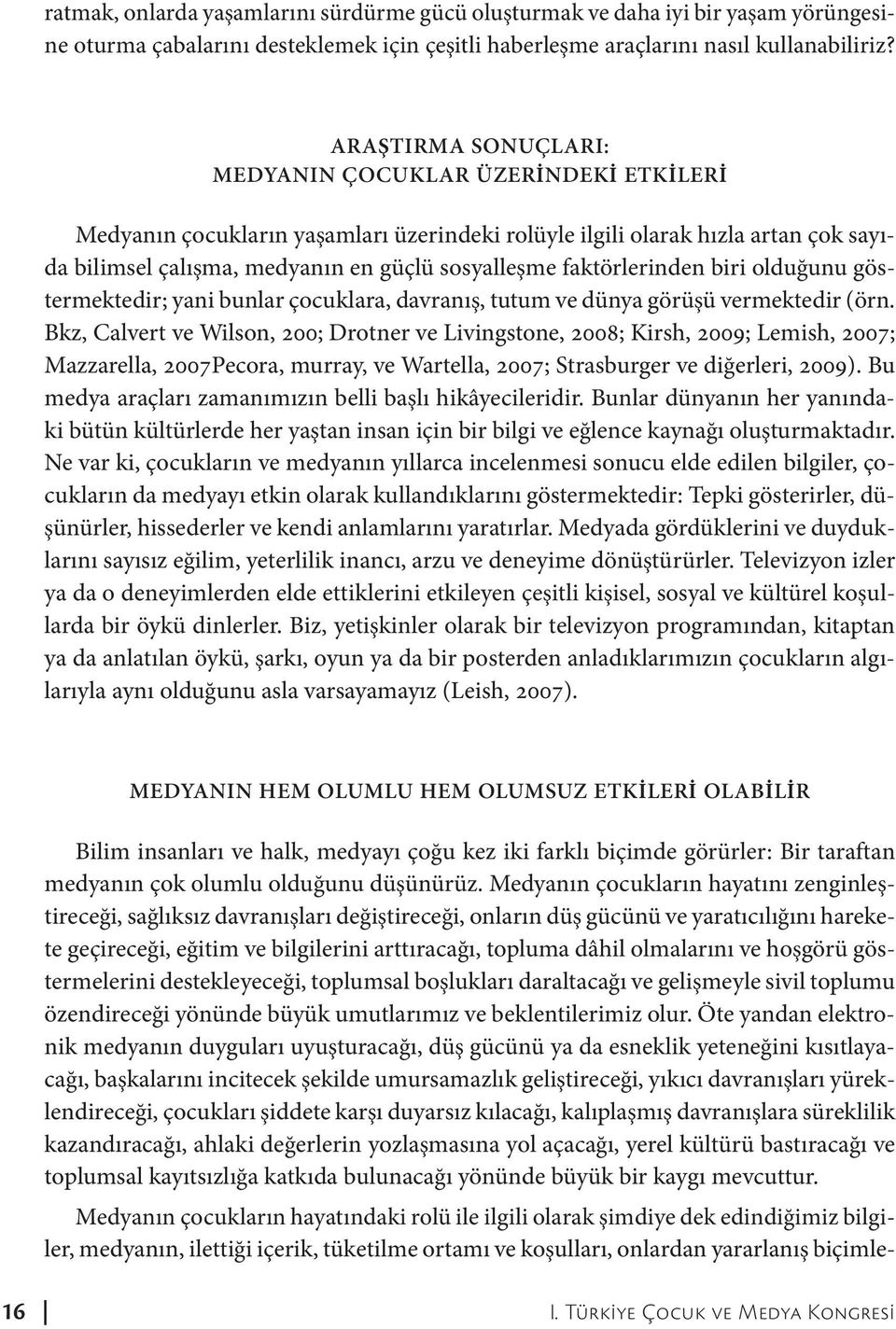 ratmak, onlarda yaşamlarını sürdürme gücü oluşturmak ve daha iyi bir yaşam yörüngesine oturma çabalarını desteklemek için çeşitli haberleşme araçlarını nasıl kullanabiliriz?

ARAŞTIRMA SONUÇLARI:
MEDYANIN ÇOCUKLAR ÜZERİNDEKİ ETKİLERİ

Medyanın çocukların yaşamları üzerindeki rolüyle ilgili olarak hızla artan çok sayıda bilimsel çalışma, medyanın en güçlü sosyalleşme faktörlerinden biri olduğunu göstermektedir; yani bunlar çocuklara, davranış, tutum ve dünya görüşü vermektedir (örn. Bkz, Calvert ve Wilson, 200; Drotner ve Livingstone, 2008; Kirsh, 2009; Lemish, 2007; Mazzarella, 2007Pecora, murray, ve Wartella, 2007; Strasburger ve diğerleri, 2009). Bu medya araçları zamanımızın belli başlı hikâyecileridir. Bunlar dünyanın her yanındaki bütün kültürlerde her yaştan insan için bir bilgi ve eğlence kaynağı oluşturmaktadır. Ne var ki, çocukların ve medyanın yıllarca incelenmesi sonucu elde edilen bilgiler, çocukların da medyayı etkin olarak kullandıklarını göstermektedir: Tepki gösterirler, düşünürler, hissederler ve kendi anlamlarını yaratırlar. Medyada gördüklerini ve duyduklarını sayısız eğilim, yeterlilik inancı, arzu ve deneyime dönüştürürler. Televizyon izler ya da o deneyimlerden elde ettiklerini etkileyen çeşitli kişisel, sosyal ve kültürel koşullarda bir öykü dinlerler. Biz, yetişkinler olarak bir televizyon programından, kitaptan ya da anlatılan öykü, şarkı, oyun ya da bir posterden anladıklarımızın çocukların algılarıyla aynı olduğunu asla varsayamayız (Leish, 2007).

MEDYANIN HEM OLUMLU HEM OLUMSUZ ETKİLERİ OLABİLİR

Bilim insanları ve halk, medyayı çoğu kez iki farklı biçimde görürler: Bir taraftan medyanın çok olumlu olduğunu düşünürüz. Medyanın çocukların hayatını zenginleştireceği, sağlıksız davranışları değiştireceği, onların düş gücünü ve yaratıcılığını harekete geçireceği, eğitim ve bilgilerini arttıracağı, topluma dâhil olmalarını ve hoşgörü göstermelerini destekleyeceği, toplumsal boşlukları daraltacağı ve gelişmeyle sivil toplumu özendireceği yönünde büyük umutlarımız ve beklentilerimiz olur. Öte yandan elektronik medyanın duyguları uyuşturacağı, düş gücünü ya da esneklik yeteneğini kısıtlayacağı, başkalarını incitecek şekilde umursamazlık geliştireceği, yıkıcı davranışları yüreklendireceği, çocukları şiddete karşı duyarsız kılacağı, kalıplaşmış davranışlara süreklilik kazandıracağı, ahlaki değerlerin yozlaşmasına yol açacağı, yerel kültürü bastıracağı ve toplumsal kayıtsızlığa katkıda bulunacağı yönünde büyük bir kaygı mevcuttur.

Medyanın çocukların hayatındaki rolü ile ilgili olarak şimdiye dek edindiğimiz bilgiler, medyanın, ilettiği içerik, tüketilme ortamı ve koşulları, onlardan yararlanış biçimle-

16 I. Türkiye Çocuk ve Medya Kongresi